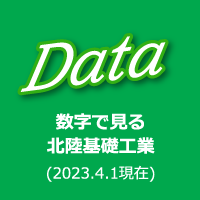 Data

数字で見る
北陸基礎工業

(2023.4.1現在)